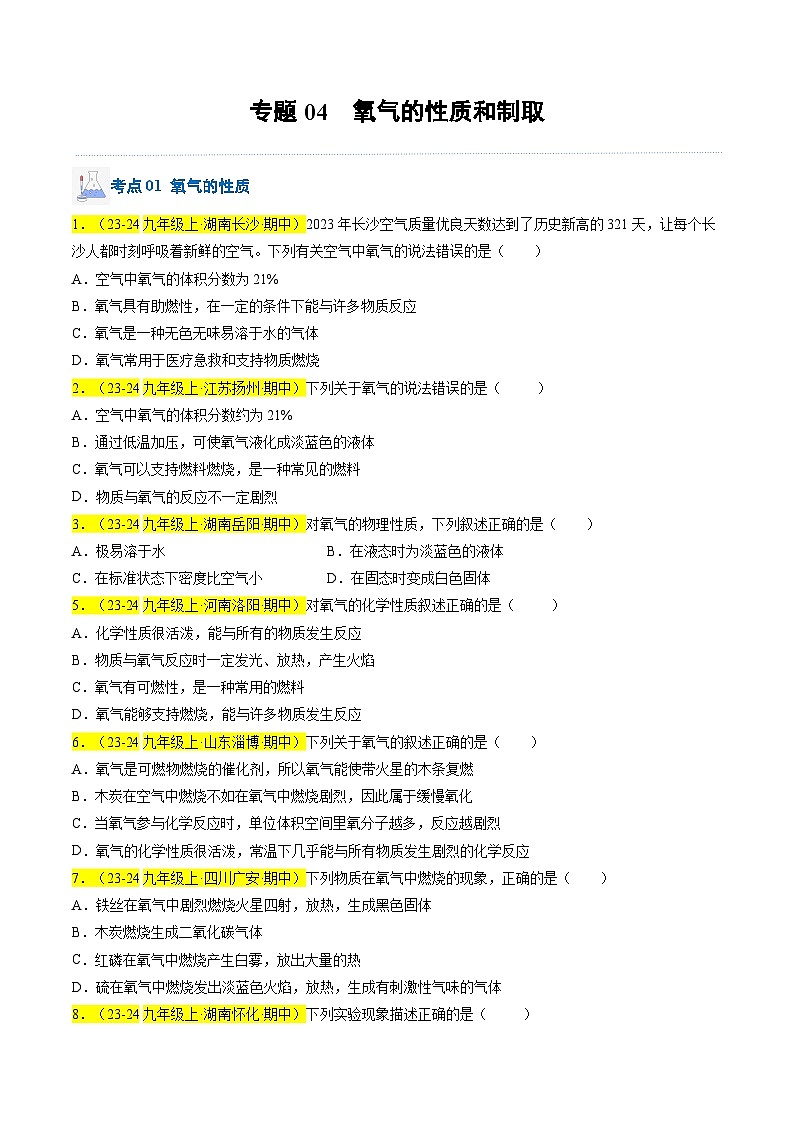 专题 04　氧气的性质和制取

考点 01　氧气的性质

1．（23-24 九年级上·湖南长沙·期中）2023 年长沙空气质量优良天数达到了历史新高的 321 天，让每个长沙人都时刻呼吸着新鲜的空气。下列有关空气中氧气的说法错误的是（　　）
A．空气中氧气的体积分数为 21%
B．氧气具有助燃性，在一定的条件下能与许多物质反应
C．氧气是一种无色无味易溶于水的气体
D．氧气常用于医疗急救和支持物质燃烧

2．（23-24 九年级上·江苏扬州·期中）下列关于氧气的说法错误的是（　　）
A．空气中氧气的体积分数约为 21%
B．通过低温加压，可使氧气液化成淡蓝色的液体
C．氧气可以支持燃料燃烧，是一种常见的燃料
D．物质与氧气的反应不一定剧烈

3．（23-24 九年级上·湖南岳阳·期中）对氧气的物理性质，下列叙述正确的是（　　）
A．极易溶于水
B．在液态时为淡蓝色的液体
C．在标准状态下密度比空气小
D．在固态时变成白色固体

5．（23-24 九年级上·河南洛阳·期中）对氧气的化学性质叙述正确的是（　　）
A．化学性质很活泼，能与所有的物质发生反应
B．物质与氧气反应时一定发光、放热，产生火焰
C．氧气有可燃性，是一种常用的燃料
D．氧气能够支持燃烧，能与许多物质发生反应

6．（23-24 九年级上·山东淄博·期中）下列关于氧气的叙述正确的是（　　）
A．氧气是可燃物燃烧的催化剂，所以氧气能使带火星的木条复燃
B．木炭在空气中燃烧不如在氧气中燃烧剧烈，因此属于缓慢氧化
C．当氧气参与化学反应时，单位体积空间里氧分子越多，反应越剧烈
D．氧气的化学性质很活泼，常温下几乎能与所有物质发生剧烈的化学反应

7．（23-24 九年级上·四川广安·期中）下列物质在氧气中燃烧的现象，正确的是（　　）
A．铁丝在氧气中剧烈燃烧火星四射，放热，生成黑色固体
B．木炭燃烧生成二氧化碳气体
C．红磷在氧气中燃烧产生白雾，放出大量的热
D．硫在氧气中燃烧发出淡蓝色火焰，放热，生成有刺激性气味的气体

8．（23-24 九年级上·湖南怀化·期中）下列实验现象描述正确的是（　　）